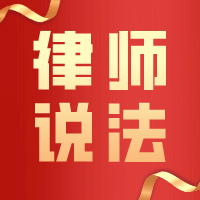 律师
说法